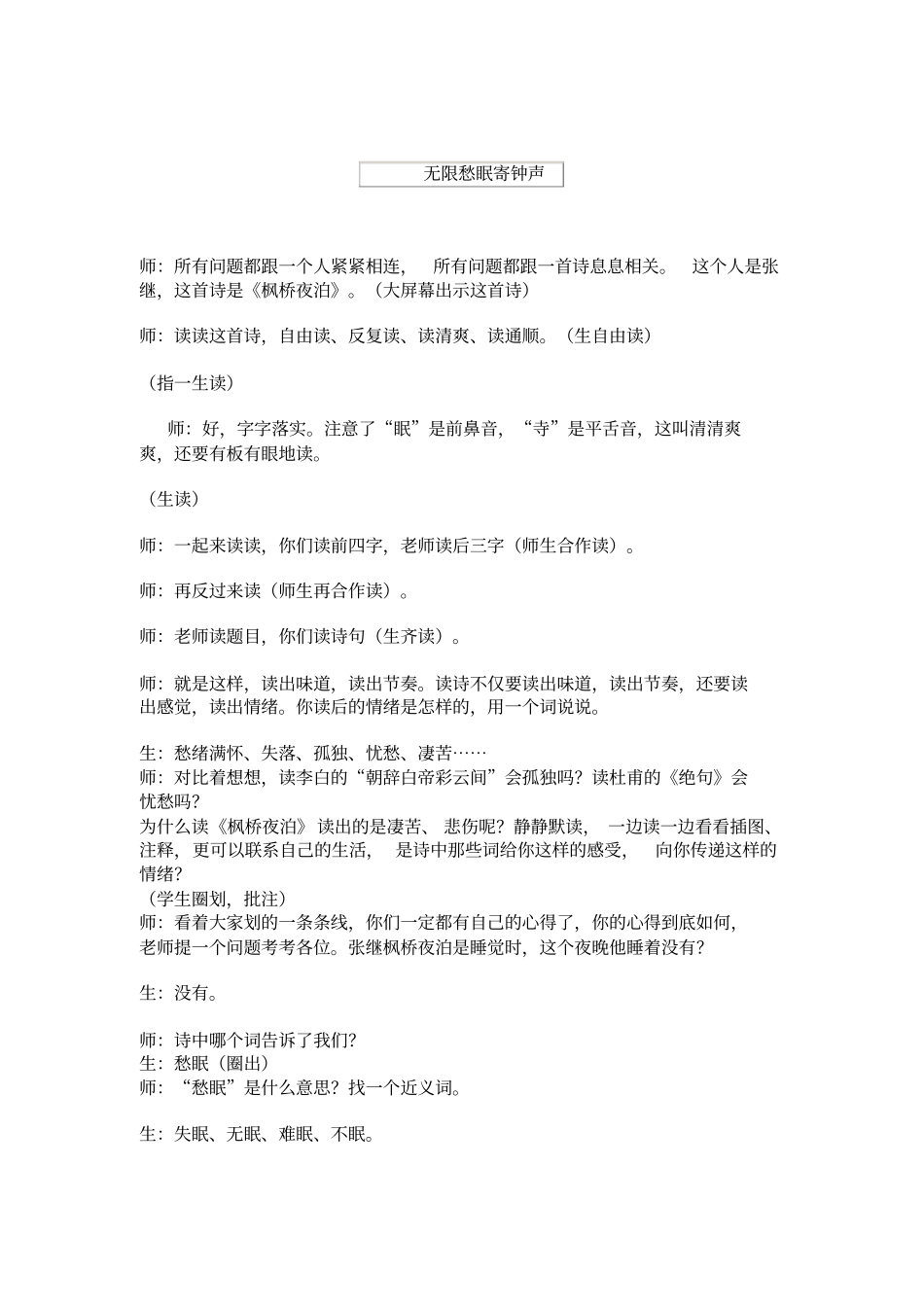 无限愁眠寄钟声

师：所有问题都跟一个人紧紧相连，所有问题都跟一首诗息息相关。这个人是张继，这首诗是《枫桥夜泊》。（大屏幕出示这首诗）

师：读读这首诗，自由读、反复读、读清爽、读通顺。（生自由读）

（指一生读）

师：好，字字落实。注意了“眠”是前鼻音，“寺”是平舌音，这叫清清爽爽，还要有板有眼地读。

（生读）

师：一起来读读，你们读前四字，老师读后三字（师生合作读）。

师：再反过来读（师生再合作读）。

师：老师读题目，你们读诗句（生齐读）。

师：就是这样，读出味道，读出节奏。读诗不仅要读出味道，读出节奏，还要读出感觉，读出情绪。你读后的情绪是怎样的，用一个词说说。

生：愁绪满怀、失落、孤独、忧愁、凄苦……
师：对比着想想，读李白的“朝辞白帝彩云间”会孤独吗？读杜甫的《绝句》会忧愁吗？
为什么读《枫桥夜泊》读出的是凄苦、悲伤呢？静静默读，一边读一边看看插图、注释，更可以联系自己的生活，是诗中那些词给你这样的感受，向你传递这样的情绪？
（学生圈划，批注）
师：看着大家划的一条条线，你们一定都有自己的心得了，你的心得到底如何，老师提一个问题考考各位。张继枫桥夜泊是睡觉时，这个夜晚他睡着没有？

生：没有。

师：诗中哪个词告诉了我们？
生：愁眠（圈出）
师：“愁眠”是什么意思？找一个近义词。

生：失眠、无眠、难眠、不眠。